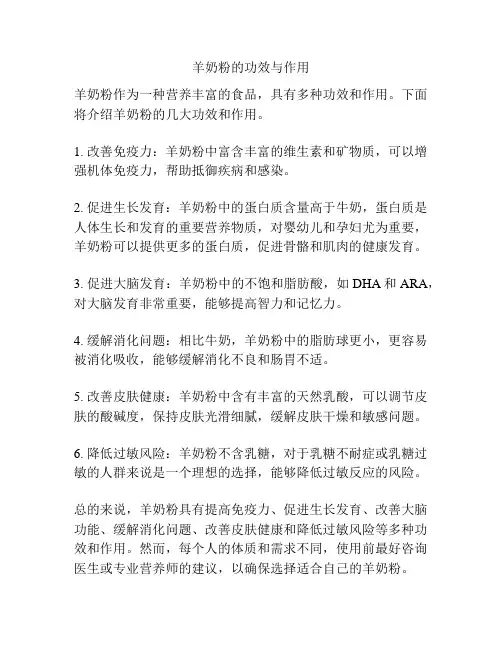 羊奶粉的功效与作用

羊奶粉作为一种营养丰富的食品，具有多种功效和作用。下面将介绍羊奶粉的几大功效和作用。

1. 改善免疫力：羊奶粉中富含丰富的维生素和矿物质，可以增强机体免疫力，帮助抵御疾病和感染。

2. 促进生长发育：羊奶粉中的蛋白质含量高于牛奶，蛋白质是人体生长和发育的重要营养物质，对婴幼儿和孕妇尤为重要，羊奶粉可以提供更多的蛋白质，促进骨骼和肌肉的健康发育。

3. 促进大脑发育：羊奶粉中的不饱和脂肪酸，如 DHA 和 ARA，对大脑发育非常重要，能够提高智力和记忆力。

4. 缓解消化问题：相比牛奶，羊奶粉中的脂肪球更小，更容易被消化吸收，能够缓解消化不良和肠胃不适。

5. 改善皮肤健康：羊奶粉中含有丰富的天然乳酸，可以调节皮肤的酸碱度，保持皮肤光滑细腻，缓解皮肤干燥和敏感问题。

6. 降低过敏风险：羊奶粉不含乳糖，对于乳糖不耐症或乳糖过敏的人群来说是一个理想的选择，能够降低过敏反应的风险。

总的来说，羊奶粉具有提高免疫力、促进生长发育、改善大脑功能、缓解消化问题、改善皮肤健康和降低过敏风险等多种功效和作用。然而，每个人的体质和需求不同，使用前最好咨询医生或专业营养师的建议，以确保选择适合自己的羊奶粉。